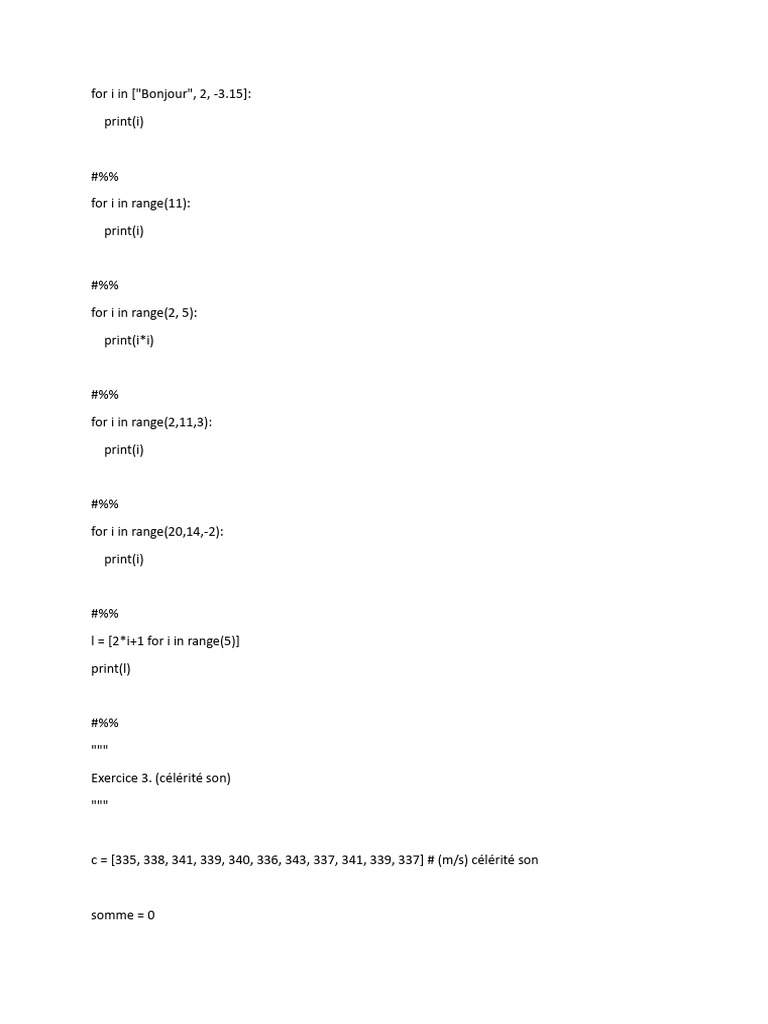 for i in ["Bonjour", 2, -3.15]:
    print(i)

#%%
for i in range(11):
    print(i)

#%%
for i in range(2, 5):
    print(i*i)

#%%
for i in range(2,11,3):
    print(i)

#%%
for i in range(20,14,-2):
    print(i)

#%%
l = [2*i+1 for i in range(5)]
print(l)

#%%
"""
Exercice 3. (célérité son)
"""

c = [335, 338, 341, 339, 340, 336, 343, 337, 341, 339, 337] # (m/s) célérité son

somme = 0